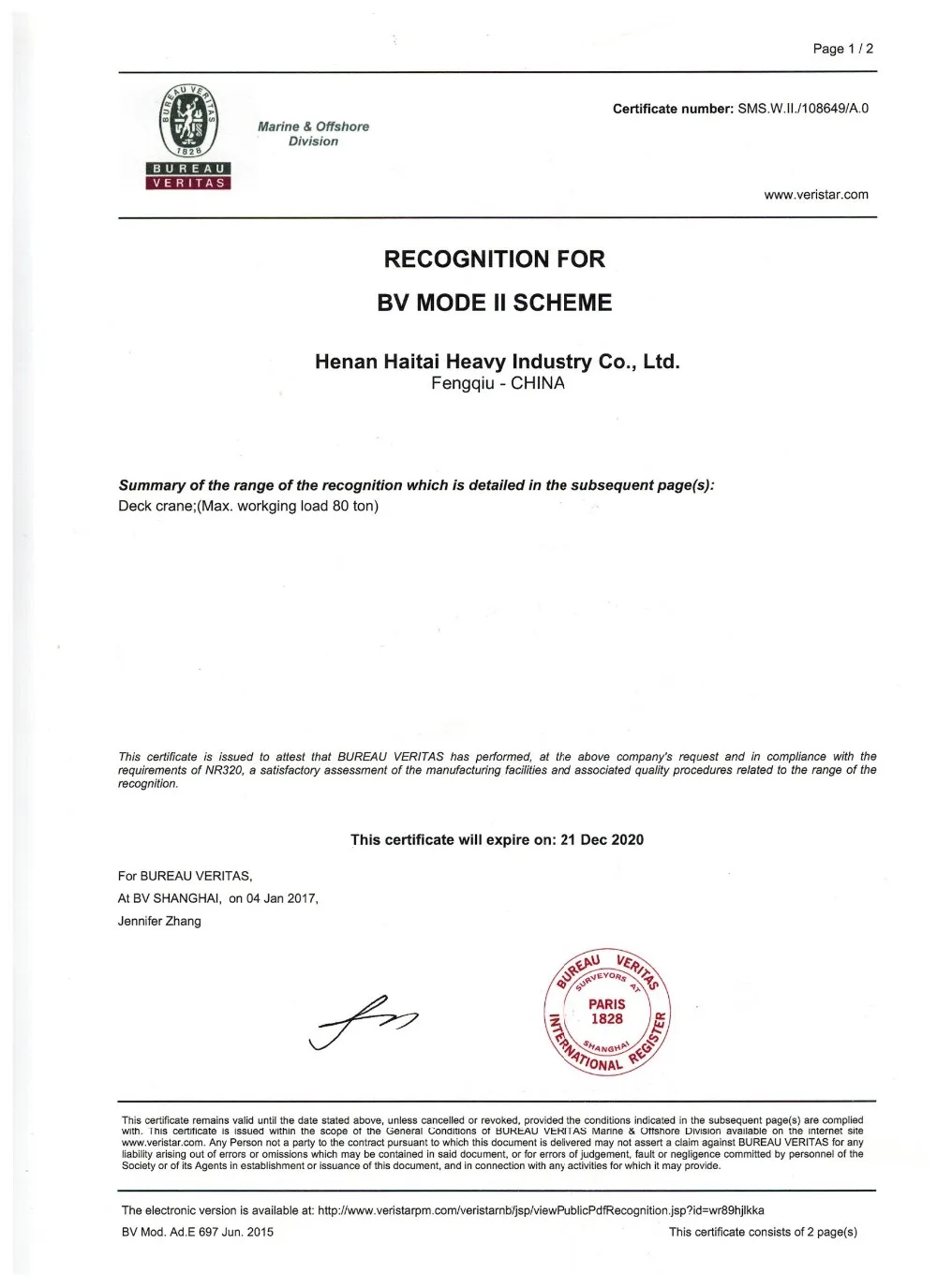 Page 1 / 2

BUREAU VERITAS 1828

BUREAU VERITAS

Marine & Offshore Division

Certificate number: SMS.W.II./108649/A.0

www.veristar.com

RECOGNITION FOR

BV MODE II SCHEME

Henan Haitai Heavy Industry Co., Ltd.
Fengqiu - CHINA

Summary of the range of the recognition which is detailed in the subsequent page(s):
Deck crane;(Max. workging load 80 ton)

This certificate is issued to attest that BUREAU VERITAS has performed, at the above company's request and in compliance with the requirements of NR320, a satisfactory assessment of the manufacturing facilities and associated quality procedures related to the range of the recognition.

This certificate will expire on: 21 Dec 2020

For BUREAU VERITAS,

At BV SHANGHAI, on 04 Jan 2017,

Jennifer Zhang

BUREAU VERITAS SURVEYORS AT PARIS 1828 SHANGHAI INTERNATIONAL REGISTER

This certificate remains valid until the date stated above, unless cancelled or revoked, provided the conditions indicated in the subsequent page(s) are complied with. This certificate is issued within the scope of the General Conditions of BUREAU VERITAS Marine & Offshore Division available on the internet site www.veristar.com. Any Person not a party to the contract pursuant to which this document is delivered may not assert a claim against BUREAU VERITAS for any liability arising out of errors or omissions which may be contained in said document, or for errors of judgement, fault or negligence committed by personnel of the Society or of its Agents in establishment or issuance of this document, and in connection with any activities for which it may provide.

The electronic version is available at: http://www.veristarpm.com/veristarnb/jsp/viewPublicPdfRecognition.jsp?id=wr89hjlkka

BV Mod. Ad.E 697 Jun. 2015

This certificate consists of 2 page(s)